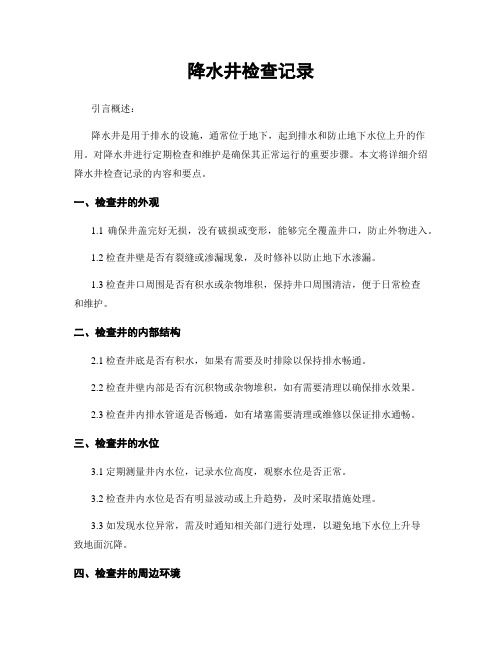 降水井检查记录

引言概述：

降水井是用于排水的设施，通常位于地下，起到排水和防止地下水位上升的作用。对降水井进行定期检查和维护是确保其正常运行的重要步骤。本文将详细介绍降水井检查记录的内容和要点。

一、检查井的外观

1.1 确保井盖完好无损，没有破损或变形，能够完全覆盖井口，防止外物进入。

1.2 检查井壁是否有裂缝或渗漏现象，及时修补以防止地下水渗漏。

1.3 检查井口周围是否有积水或杂物堆积，保持井口周围清洁，便于日常检查和维护。

二、检查井的内部结构

2.1 检查井底是否有积水，如果有需要及时排除以保持排水畅通。

2.2 检查井壁内部是否有沉积物或杂物堆积，如有需要清理以确保排水效果。

2.3 检查井内排水管道是否畅通，如有堵塞需要清理或维修以保证排水通畅。

三、检查井的水位

3.1 定期测量井内水位，记录水位高度，观察水位是否正常。

3.2 检查井内水位是否有明显波动或上升趋势，及时采取措施处理。

3.3 如发现水位异常，需及时通知相关部门进行处理，以避免地下水位上升导致地面沉降。

四、检查井的周边环境